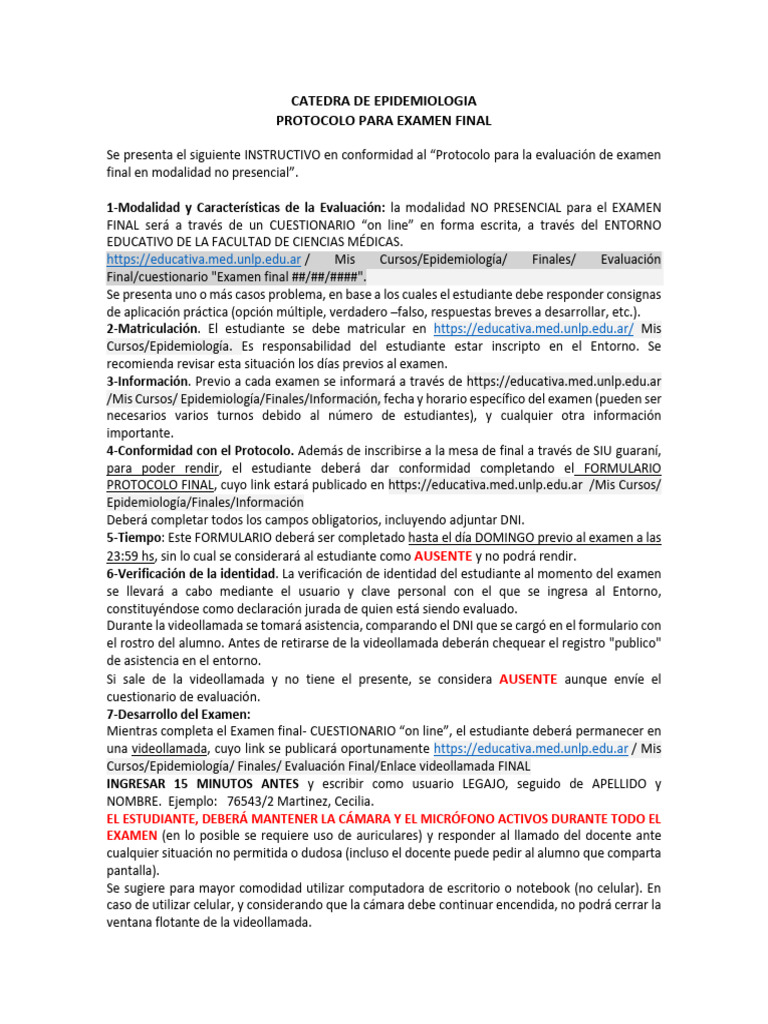 CATEDRA DE EPIDEMIOLOGIA
PROTOCOLO PARA EXAMEN FINAL

Se presenta el siguiente INSTRUCTIVO en conformidad al “Protocolo para la evaluación de examen final en modalidad no presencial”.

1-Modalidad y Características de la Evaluación: la modalidad NO PRESENCIAL para el EXAMEN FINAL será a través de un CUESTIONARIO “on line” en forma escrita, a través del ENTORNO EDUCATIVO DE LA FACULTAD DE CIENCIAS MÉDICAS.
https://educativa.med.unlp.edu.ar / Mis Cursos/Epidemiología/ Finales/ Evaluación Final/cuestionario "Examen final ##/##/####".
Se presenta uno o más casos problema, en base a los cuales el estudiante debe responder consignas de aplicación práctica (opción múltiple, verdadero –falso, respuestas breves a desarrollar, etc.).
2-Matriculación. El estudiante se debe matricular en https://educativa.med.unlp.edu.ar/ Mis Cursos/Epidemiología. Es responsabilidad del estudiante estar inscripto en el Entorno. Se recomienda revisar esta situación los días previos al examen.
3-Información. Previo a cada examen se informará a través de https://educativa.med.unlp.edu.ar /Mis Cursos/ Epidemiología/Finales/Información, fecha y horario específico del examen (pueden ser necesarios varios turnos debido al número de estudiantes), y cualquier otra información importante.
4-Conformidad con el Protocolo. Además de inscribirse a la mesa de final a través de SIU guaraní, para poder rendir, el estudiante deberá dar conformidad completando el FORMULARIO PROTOCOLO FINAL, cuyo link estará publicado en https://educativa.med.unlp.edu.ar /Mis Cursos/ Epidemiología/Finales/Información
Deberá completar todos los campos obligatorios, incluyendo adjuntar DNI.
5-Tiempo: Este FORMULARIO deberá ser completado hasta el día DOMINGO previo al examen a las 23:59 hs, sin lo cual se considerará al estudiante como AUSENTE y no podrá rendir.
6-Verificación de la identidad. La verificación de identidad del estudiante al momento del examen se llevará a cabo mediante el usuario y clave personal con el que se ingresa al Entorno, constituyéndose como declaración jurada de quien está siendo evaluado.
Durante la videollamada se tomará asistencia, comparando el DNI que se cargó en el formulario con el rostro del alumno. Antes de retirarse de la videollamada deberán chequear el registro "publico" de asistencia en el entorno.
Si sale de la videollamada y no tiene el presente, se considera AUSENTE aunque envíe el cuestionario de evaluación.
7-Desarrollo del Examen:
Mientras completa el Examen final- CUESTIONARIO “on line”, el estudiante deberá permanecer en una videollamada, cuyo link se publicará oportunamente https://educativa.med.unlp.edu.ar / Mis Cursos/Epidemiología/ Finales/ Evaluación Final/Enlace videollamada FINAL
INGRESAR 15 MINUTOS ANTES y escribir como usuario LEGAJO, seguido de APELLIDO y NOMBRE. Ejemplo: 76543/2 Martinez, Cecilia.
EL ESTUDIANTE, DEBERÁ MANTENER LA CÁMARA Y EL MICRÓFONO ACTIVOS DURANTE TODO EL EXAMEN (en lo posible se requiere uso de auriculares) y responder al llamado del docente ante cualquier situación no permitida o dudosa (incluso el docente puede pedir al alumno que comparta pantalla).
Se sugiere para mayor comodidad utilizar computadora de escritorio o notebook (no celular). En caso de utilizar celular, y considerando que la cámara debe continuar encendida, no podrá cerrar la ventana flotante de la videollamada.